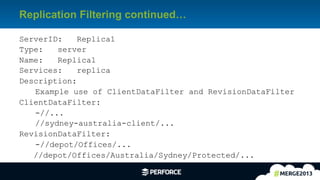 Replication Filtering continued…

ServerID: Replica1
Type: server
Name: Replica1
Services: replica
Description:
Example use of ClientDataFilter and RevisionDataFilter
ClientDataFilter:
-//...
//sydney-australia-client/...
RevisionDataFilter:
-//depot/Offices/...
//depot/Offices/Australia/Sydney/Protected/...

PERFORCE

#MERGE2013